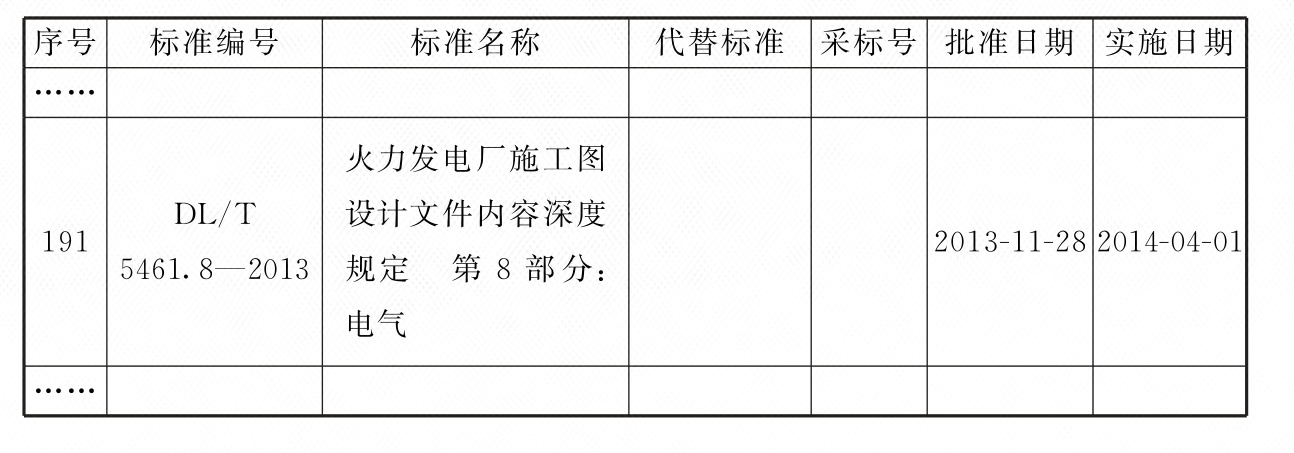 | 序号 | 标准编号 | 标准名称 | 代替标准 | 采标号 | 批准日期 | 实施日期 |
|---|---|---|---|---|---|---|
| …… | | | | | | |
| 191 | DL/T 5461.8—2013 | 火力发电厂施工图设计文件内容深度规定 第8部分：电气 | | | 2013-11-28 | 2014-04-01 |
| …… | | | | | | |